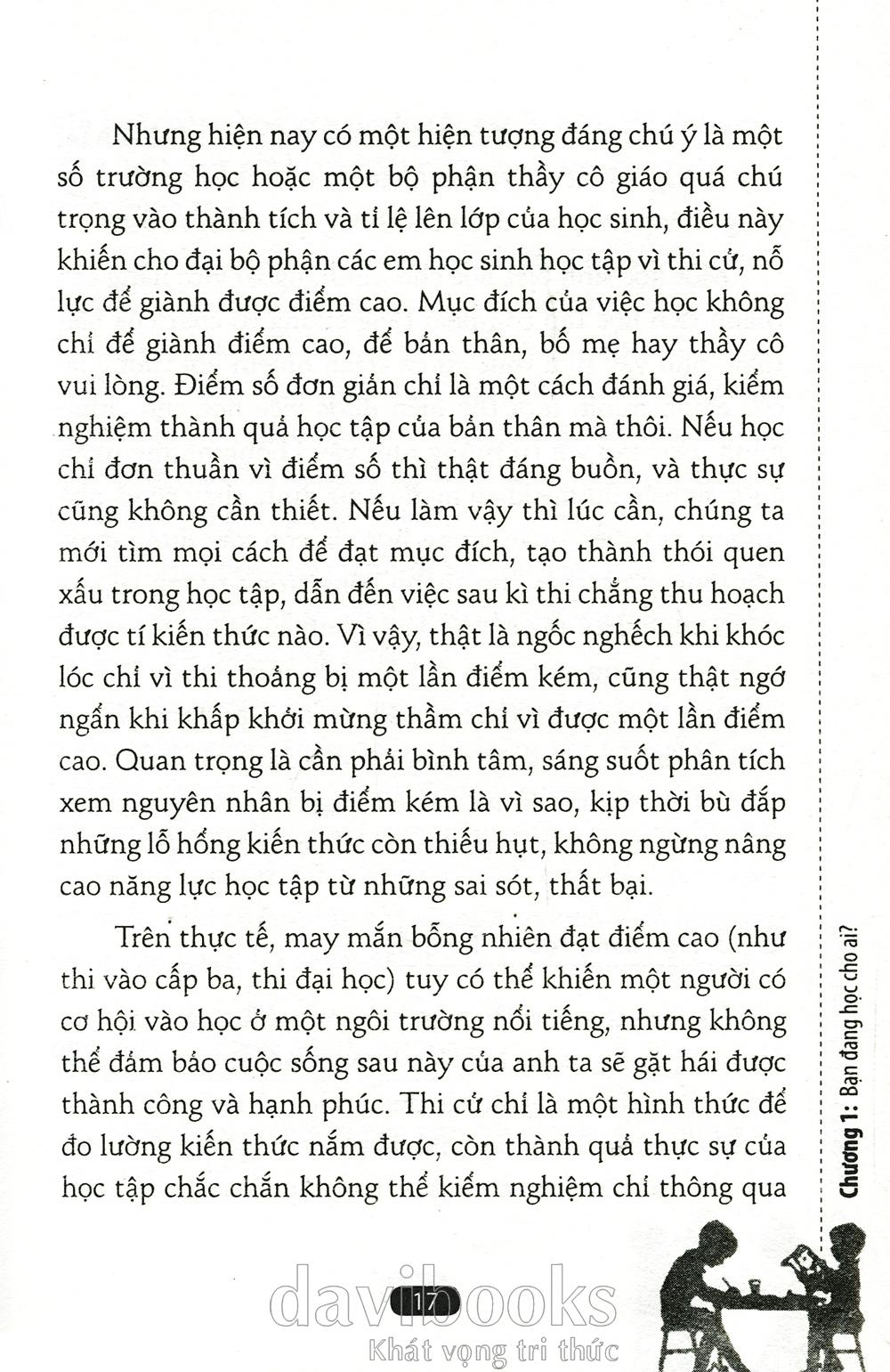 Nhưng hiện nay có một hiện tượng đáng chú ý là một số trường học hoặc một bộ phận thầy cô giáo quá chú trọng vào thành tích và tỉ lệ lên lớp của học sinh, điều này khiến cho đại bộ phận các em học sinh học tập vì thi cử, nỗ lực để giành được điểm cao. Mục đích của việc học không chỉ để giành điểm cao, để bản thân, bố mẹ hay thầy cô vui lòng. Điểm số đơn giản chỉ là một cách đánh giá, kiểm nghiệm thành quả học tập của bản thân mà thôi. Nếu học chỉ đơn thuần vì điểm số thì thật đáng buồn, và thực sự cũng không cần thiết. Nếu làm vậy thì lúc cần, chúng ta mới tìm mọi cách để đạt mục đích, tạo thành thói quen xấu trong học tập, dẫn đến việc sau kì thi chẳng thu hoạch được tí kiến thức nào. Vì vậy, thật là ngốc nghếch khi khóc lóc chỉ vì thi thoảng bị một lần điểm kém, cũng thật ngớ ngẩn khi khấp khởi mừng thầm chỉ vì được một lần điểm cao. Quan trọng là cần phải bình tâm, sáng suốt phân tích xem nguyên nhân bị điểm kém là vì sao, kịp thời bù đắp những lỗ hổng kiến thức còn thiếu hụt, không ngừng nâng cao năng lực học tập từ những sai sót, thất bại.

Trên thực tế, may mắn bỗng nhiên đạt điểm cao (như thi vào cấp ba, thi đại học) tuy có thể khiến một người có cơ hội vào học ở một ngôi trường nổi tiếng, nhưng không thể đảm bảo cuộc sống sau này của anh ta sẽ gặt hái được thành công và hạnh phúc. Thi cử chỉ là một hình thức để đo lường kiến thức nắm được, còn thành quả thực sự của học tập chắc chắn không thể kiểm nghiệm chỉ thông qua

Chương 1: Bạn đang học cho ai?

17

davibooks
Khát vọng tri thức